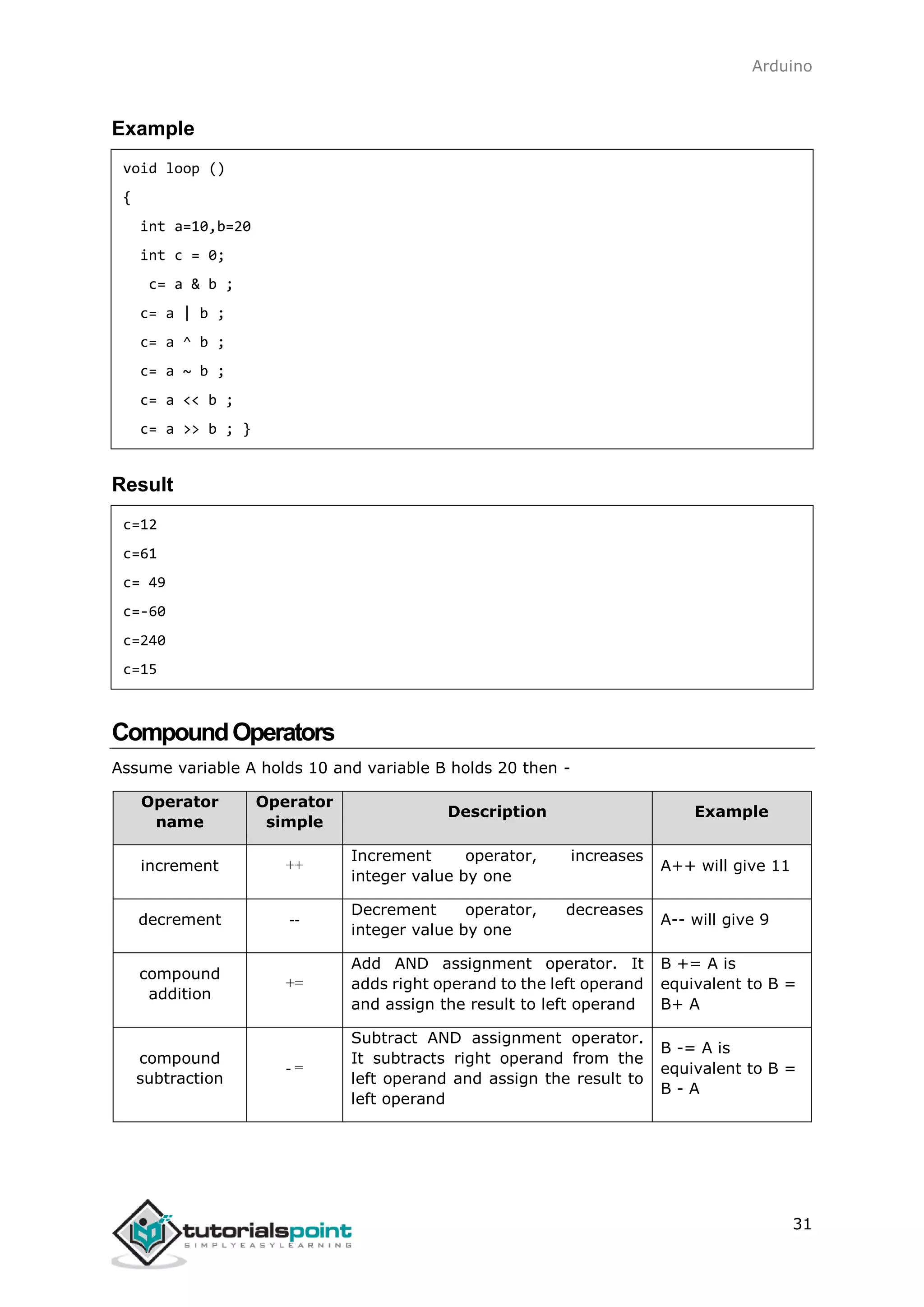 Arduino

Example

void loop ()
{
  int a=10,b=20
  int c = 0;
   c= a & b ;
  c= a | b ;
  c= a ^ b ;
  c= a ~ b ;
  c= a << b ;
  c= a >> b ; }

Result

c=12
c=61
c= 49
c=-60
c=240
c=15

Compound Operators

Assume variable A holds 10 and variable B holds 20 then -

| Operator name | Operator simple | Description | Example |
|---|---|---|---|
| increment | ++ | Increment operator, increases integer value by one | A++ will give 11 |
| decrement | -- | Decrement operator, decreases integer value by one | A-- will give 9 |
| compound addition | += | Add AND assignment operator. It adds right operand to the left operand and assign the result to left operand | B += A is equivalent to B = B+ A |
| compound subtraction | -= | Subtract AND assignment operator. It subtracts right operand from the left operand and assign the result to left operand | B -= A is equivalent to B = B - A |

tutorialspoint
SIMPLYEASYLEARNING

31